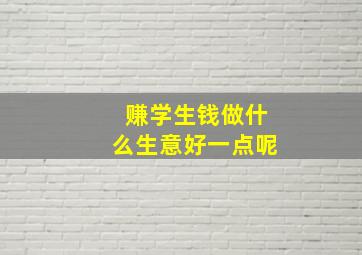 赚学生钱做什么生意好一点呢